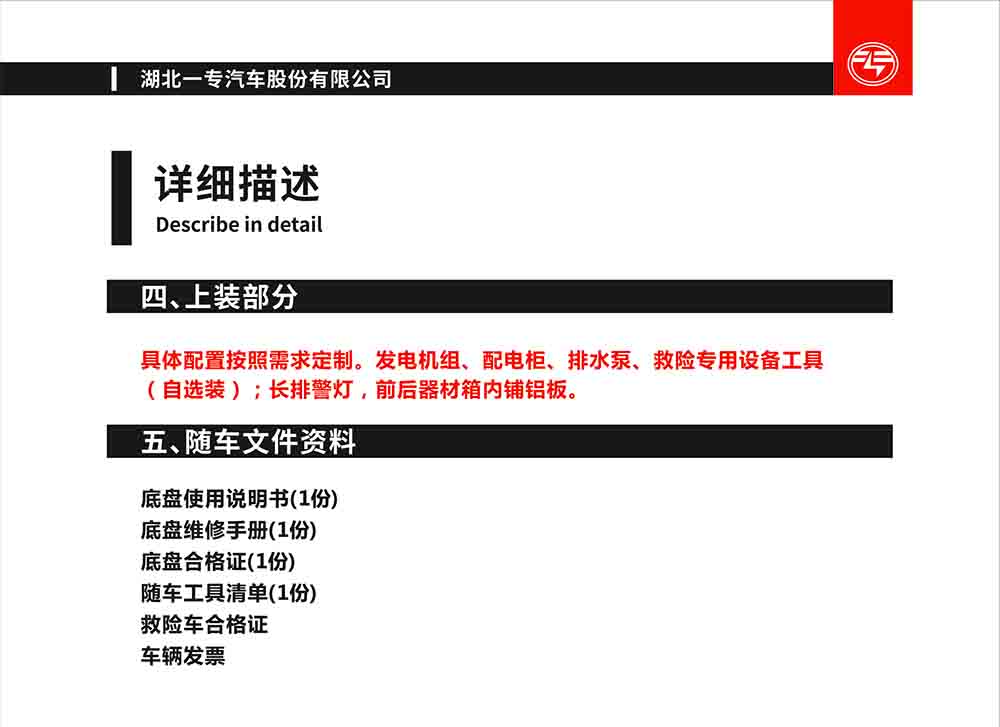 湖北一专汽车股份有限公司

详细描述
Describe in detail

四、上装部分

具体配置按照需求定制。发电机组、配电柜、排水泵、救险专用设备工具（自选装）；长排警灯，前后器材箱内铺铝板。

五、随车文件资料

底盘使用说明书(1份)
底盘维修手册(1份)
底盘合格证(1份)
随车工具清单(1份)
救险车合格证
车辆发票